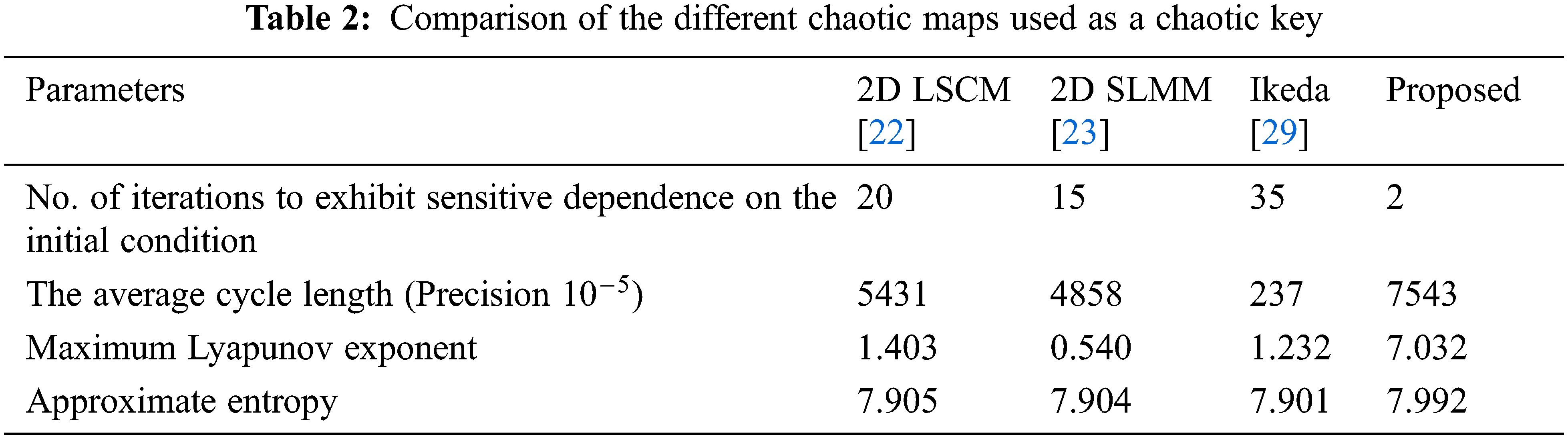 Table 2: Comparison of the different chaotic maps used as a chaotic key

| Parameters | 2D LSCM [22] | 2D SLMM [23] | Ikeda [29] | Proposed |
|---|---|---|---|---|
| No. of iterations to exhibit sensitive dependence on the initial condition | 20 | 15 | 35 | 2 |
| The average cycle length (Precision $10^{-5}$) | 5431 | 4858 | 237 | 7543 |
| Maximum Lyapunov exponent | 1.403 | 0.540 | 1.232 | 7.032 |
| Approximate entropy | 7.905 | 7.904 | 7.901 | 7.992 |